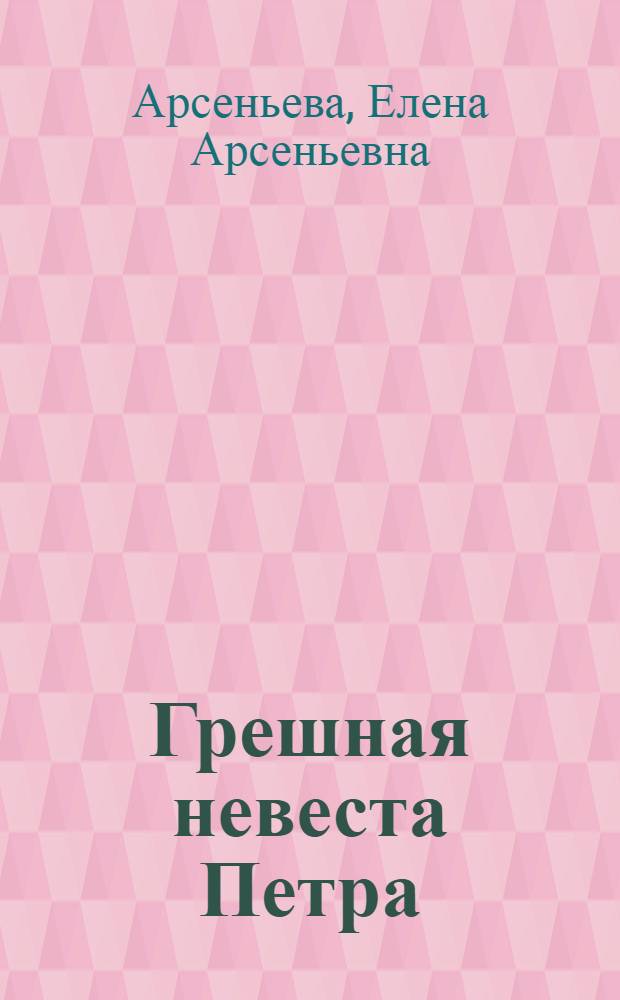 Арсеньева, Елена Арсеньевна

Грешная невеста Петра